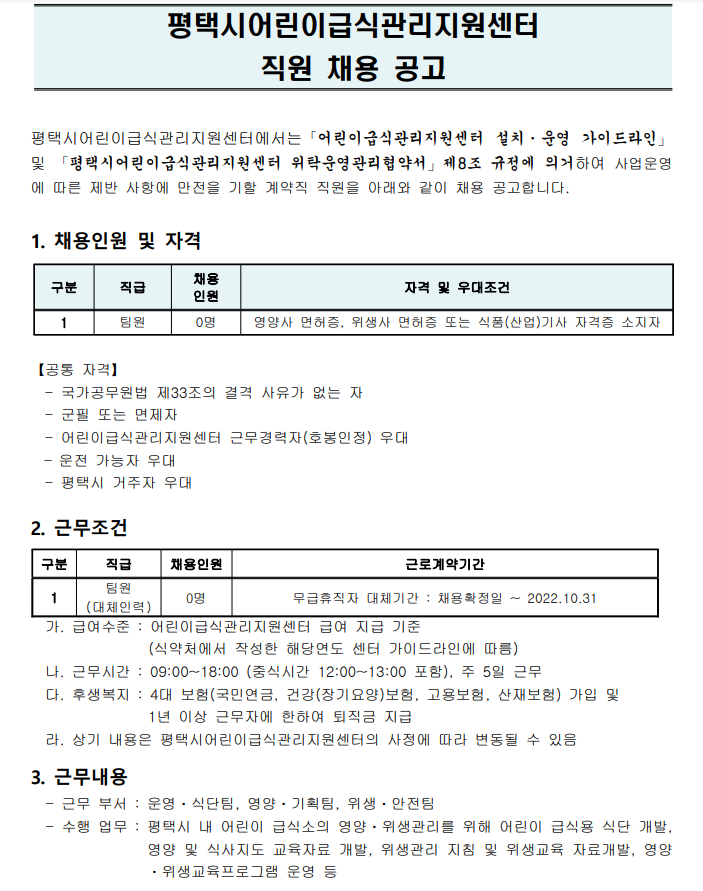 평택시어린이급식관리지원센터
직원 채용 공고

평택시어린이급식관리지원센터에서는 「어린이급식관리지원센터 설치·운영 가이드라인」 및 「평택시어린이급식관리지원센터 위탁운영관리협약서」 제8조 규정에 의거하여 사업운영에 따른 제반 사항에 만전을 기할 계약직 직원을 아래와 같이 채용 공고합니다.

1. 채용인원 및 자격

| 구분 | 직급 | 채용 인원 | 자격 및 우대조건 |
|---|---|---|---|
| 1 | 팀원 | 0명 | 영양사 면허증, 위생사 면허증 또는 식품(산업)기사 자격증 소지자 |

【공통 자격】
- 국가공무원법 제33조의 결격 사유가 없는 자
- 군필 또는 면제자
- 어린이급식관리지원센터 근무경력자(호봉인정) 우대
- 운전 가능자 우대
- 평택시 거주자 우대

2. 근무조건

| 구분 | 직급 | 채용인원 | 근로계약기간 |
|---|---|---|---|
| 1 | 팀원 (대체인력) | 0명 | 무급휴직자 대체기간 : 채용확정일 ~ 2022.10.31 |

가. 급여수준 : 어린이급식관리지원센터 급여 지급 기준 (식약처에서 작성한 해당연도 센터 가이드라인에 따름)
나. 근무시간 : 09:00~18:00 (중식시간 12:00~13:00 포함), 주 5일 근무
다. 후생복지 : 4대 보험(국민연금, 건강(장기요양)보험, 고용보험, 산재보험) 가입 및 1년 이상 근무자에 한하여 퇴직금 지급
라. 상기 내용은 평택시어린이급식관리지원센터의 사정에 따라 변동될 수 있음

3. 근무내용
- 근무 부서 : 운영·식단팀, 영양·기획팀, 위생·안전팀
- 수행 업무 : 평택시 내 어린이 급식소의 영양·위생관리를 위해 어린이 급식용 식단 개발, 영양 및 식사지도 교육자료 개발, 위생관리 지침 및 위생교육 자료개발, 영양·위생교육프로그램 운영 등